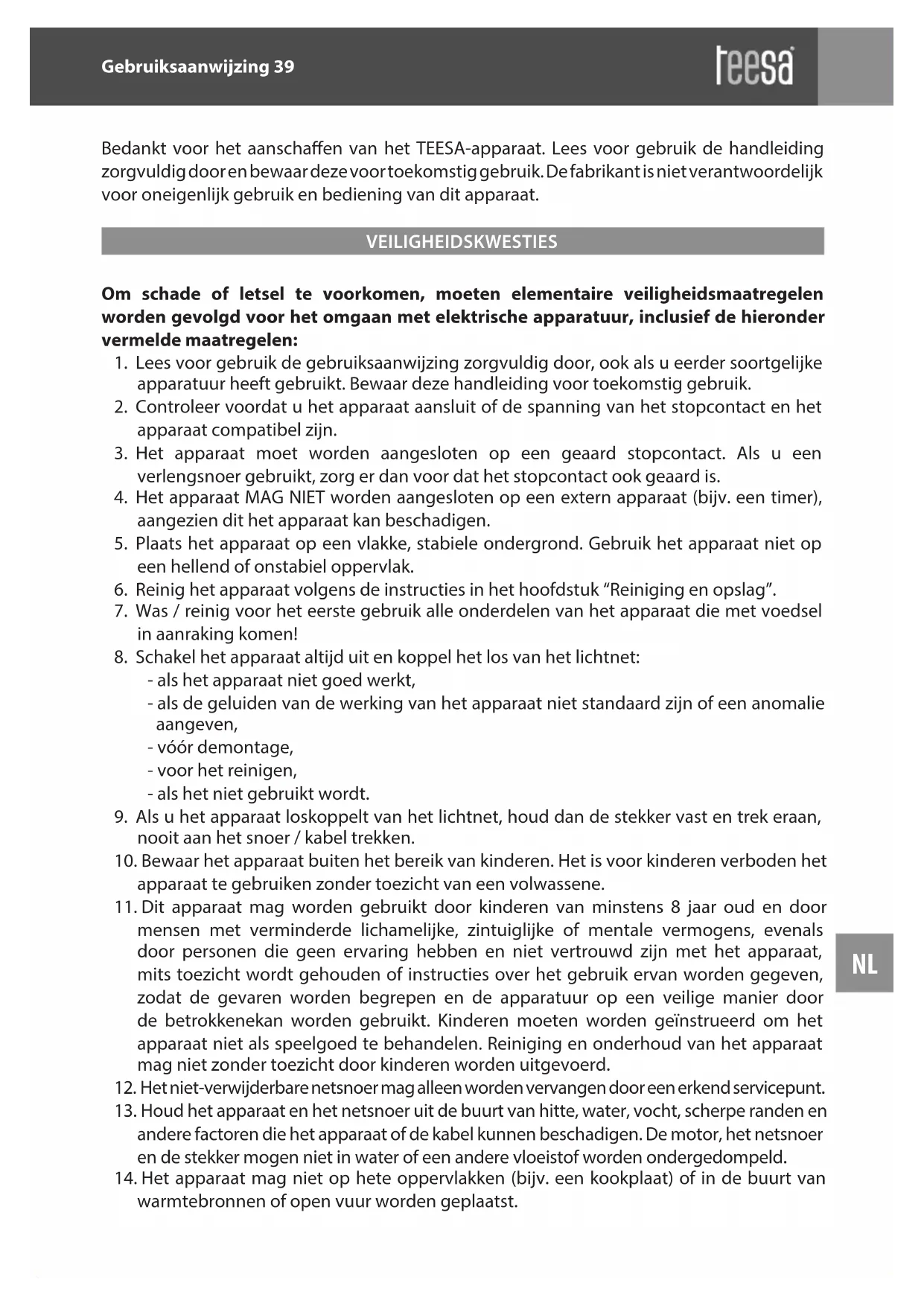 Gebruiksaanwijzing 39

teesa

Bedankt voor het aanschaffen van het TEESA-apparaat. Lees voor gebruik de handleiding zorgvuldig door en bewaar deze voor toekomstig gebruik. De fabrikant is niet verantwoordelijk voor oneigenlijk gebruik en bediening van dit apparaat.

VEILIGHEIDSKWESTIES

Om schade of letsel te voorkomen, moeten elementaire veiligheidsmaatregelen worden gevolgd voor het omgaan met elektrische apparatuur, inclusief de hieronder vermelde maatregelen:
1. Lees voor gebruik de gebruiksaanwijzing zorgvuldig door, ook als u eerder soortgelijke apparatuur heeft gebruikt. Bewaar deze handleiding voor toekomstig gebruik.
2. Controleer voordat u het apparaat aansluit of de spanning van het stopcontact en het apparaat compatibel zijn.
3. Het apparaat moet worden aangesloten op een geaard stopcontact. Als u een verlengsnoer gebruikt, zorg er dan voor dat het stopcontact ook geaard is.
4. Het apparaat MAG NIET worden aangesloten op een extern apparaat (bijv. een timer), aangezien dit het apparaat kan beschadigen.
5. Plaats het apparaat op een vlakke, stabiele ondergrond. Gebruik het apparaat niet op een hellend of onstabiel oppervlak.
6. Reinig het apparaat volgens de instructies in het hoofdstuk “Reiniging en opslag”.
7. Was / reinig voor het eerste gebruik alle onderdelen van het apparaat die met voedsel in aanraking komen!
8. Schakel het apparaat altijd uit en koppel het los van het lichtnet:
- als het apparaat niet goed werkt,
- als de geluiden van de werking van het apparaat niet standaard zijn of een anomalie aangeven,
- vóór demontage,
- voor het reinigen,
- als het niet gebruikt wordt.
9. Als u het apparaat loskoppelt van het lichtnet, houd dan de stekker vast en trek eraan, nooit aan het snoer / kabel trekken.
10. Bewaar het apparaat buiten het bereik van kinderen. Het is voor kinderen verboden het apparaat te gebruiken zonder toezicht van een volwassene.
11. Dit apparaat mag worden gebruikt door kinderen van minstens 8 jaar oud en door mensen met verminderde lichamelijke, zintuiglijke of mentale vermogens, evenals door personen die geen ervaring hebben en niet vertrouwd zijn met het apparaat, mits toezicht wordt gehouden of instructies over het gebruik ervan worden gegeven, zodat de gevaren worden begrepen en de apparatuur op een veilige manier door de betrokkenekan worden gebruikt. Kinderen moeten worden geïnstrueerd om het apparaat niet als speelgoed te behandelen. Reiniging en onderhoud van het apparaat mag niet zonder toezicht door kinderen worden uitgevoerd.
12. Het niet-verwijderbare netsnoer mag alleen worden vervangen door een erkend servicepunt.
13. Houd het apparaat en het netsnoer uit de buurt van hitte, water, vocht, scherpe randen en andere factoren die het apparaat of de kabel kunnen beschadigen. De motor, het netsnoer en de stekker mogen niet in water of een andere vloeistof worden ondergedompeld.
14. Het apparaat mag niet op hete oppervlakken (bijv. een kookplaat) of in de buurt van warmtebronnen of open vuur worden geplaatst.

NL